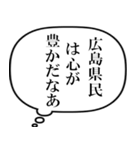 広島県民
は心が
豊かだなあ